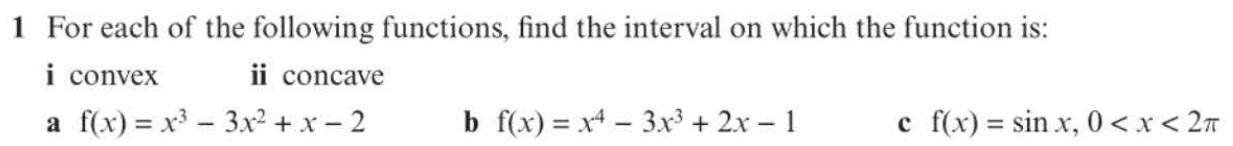 1 For each of the following functions, find the interval on which the function is:

i convex  ii concave

a $f(x) = x^3 - 3x^2 + x - 2$  b $f(x) = x^4 - 3x^3 + 2x - 1$  c $f(x) = \sin x, 0 < x < 2\pi$